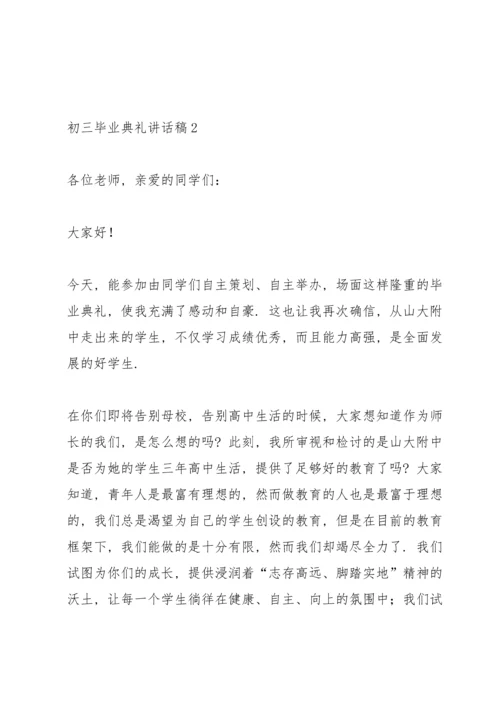 初三毕业典礼讲话稿2

各位老师，亲爱的同学们：

大家好！

今天，能参加由同学们自主策划、自主举办，场面这样隆重的毕业典礼，使我充满了感动和自豪．这也让我再次确信，从山大附中走出来的学生，不仅学习成绩优秀，而且能力高强，是全面发展的好学生．

在你们即将告别母校，告别高中生活的时候，大家想知道作为师长的我们，是怎么想的吗？此刻，我所审视和检讨的是山大附中是否为她的学生三年高中生活，提供了足够好的教育了吗？大家知道，青年人是最富有理想的，然而做教育的人也是最富于理想的，我们总是渴望为自己的学生创设的教育，但是在目前的教育框架下，我们能做的是十分有限，然而我们却竭尽全力了．我们试图为你们的成长，提供浸润着“志存高远、脚踏实地”精神的沃土，让每一个学生徜徉在健康、自主、向上的氛围中；我们试